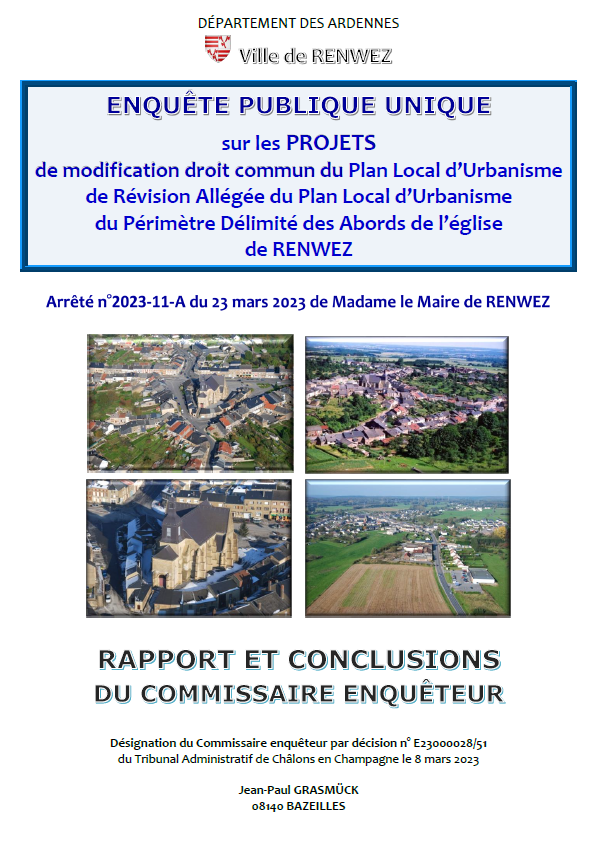 DÉPARTEMENT DES ARDENNES

Ville de RENWEZ

ENQUÊTE PUBLIQUE UNIQUE

sur les PROJETS
de modification droit commun du Plan Local d'Urbanisme
de Révision Allégée du Plan Local d'Urbanisme
du Périmètre Délimité des Abords de l'église
de RENWEZ

Arrêté n°2023-11-A du 23 mars 2023 de Madame le Maire de RENWEZ

RAPPORT ET CONCLUSIONS
DU COMMISSAIRE ENQUÊTEUR

Désignation du Commissaire enquêteur par décision n° E23000028/51
du Tribunal Administratif de Châlons en Champagne le 8 mars 2023

Jean-Paul GRASMÜCK
08140 BAZEILLES